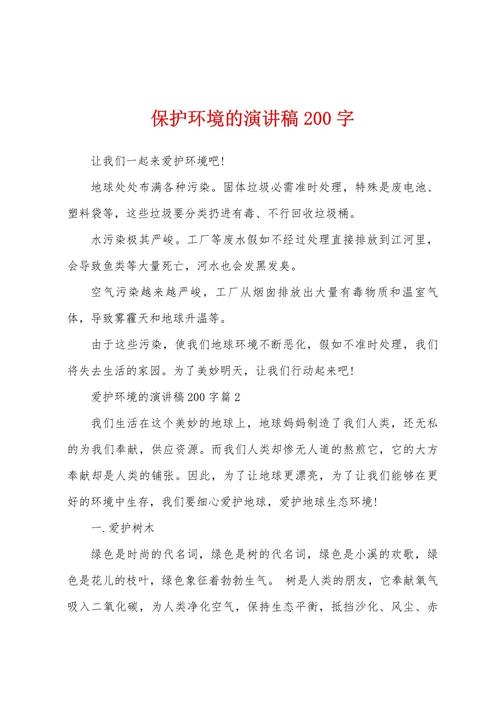 保护环境的演讲稿 200 字

让我们一起来爱护环境吧!

地球处处布满各种污染。固体垃圾必需准时处理，特殊是废电池、塑料袋等，这些垃圾要分类扔进有毒、不行回收垃圾桶。

水污染极其严峻。工厂等废水假如不经过处理直接排放到江河里，会导致鱼类等大量死亡，河水也会发黑发臭。

空气污染越来越严峻，工厂从烟囱排放出大量有毒物质和温室气体，导致雾霾天和地球升温等。

由于这些污染，使我们地球环境不断恶化，假如不准时处理，我们将失去生活的家园。为了美妙明天，让我们行动起来吧!

爱护环境的演讲稿 200 字篇 2

我们生活在这个美妙的地球上，地球妈妈制造了我们人类，还无私的为我们奉献，供应资源。而我们人类却惨无人道的熬煎它，它的大方奉献却是人类的铺张。因此，为了让地球更漂亮，为了让我们能够在更好的环境中生存，我们要细心爱护地球，爱护地球生态环境!

一.爱护树木

绿色是时尚的代名词，绿色是树的代名词，绿色是小溪的欢歌，绿色是花儿的枝叶，绿色象征着勃勃生气。 树是人类的朋友，它奉献氧气吸入二氧化碳，为人类净化空气，保持生态平衡，抵挡沙化、风尘、赤